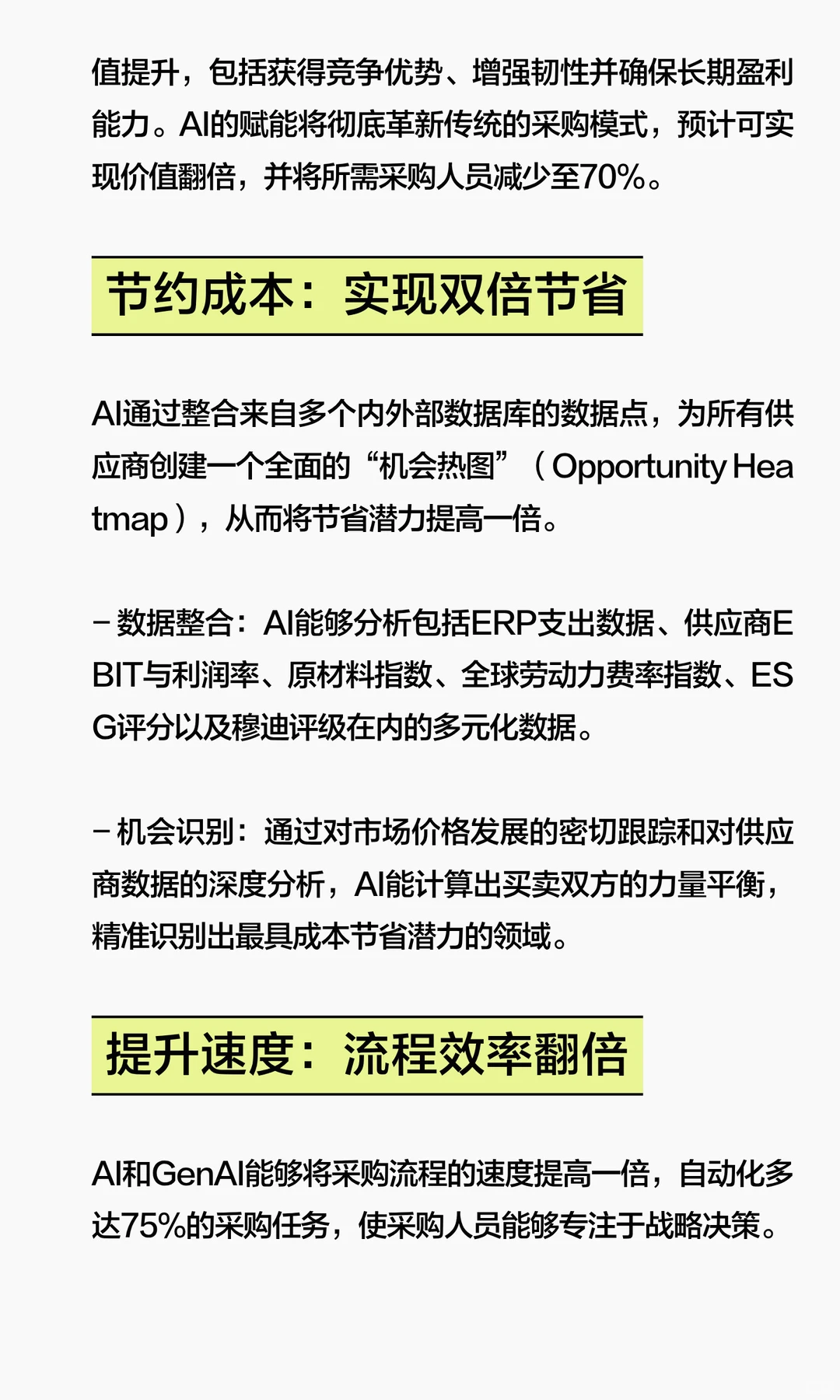 值提升，包括获得竞争优势、增强韧性并确保长期盈利能力。AI的赋能将彻底革新传统的采购模式，预计可实现价值翻倍，并将所需采购人员减少至70%。

节约成本：实现双倍节省

AI通过整合来自多个内外部数据库的数据点，为所有供应商创建一个全面的“机会热图”（Opportunity Heatmap），从而将节省潜力提高一倍。

– 数据整合：AI能够分析包括ERP支出数据、供应商EBIT与利润率、原材料指数、全球劳动力费率指数、ESG评分以及穆迪评级在内的多元化数据。

– 机会识别：通过对市场价格发展的密切跟踪和对供应商数据的深度分析，AI能计算出买卖双方的力量平衡，精准识别出最具成本节省潜力的领域。

提升速度：流程效率翻倍

AI和GenAI能够将采购流程的速度提高一倍，自动化多达75%的采购任务，使采购人员能够专注于战略决策。